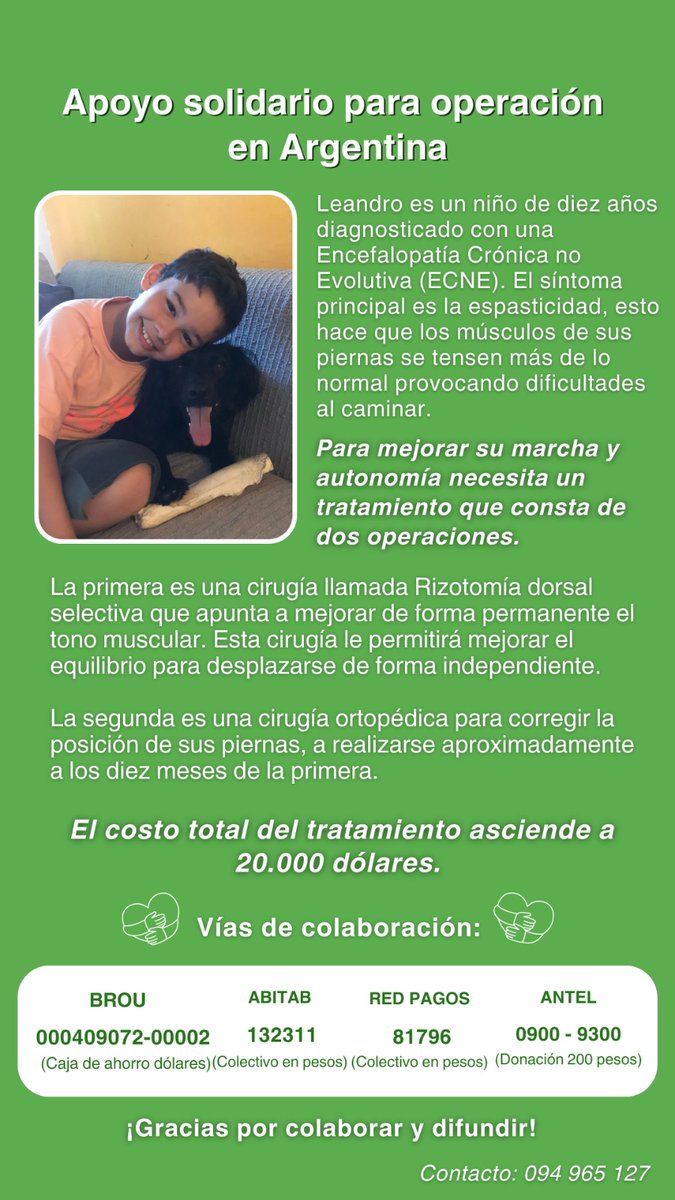 Apoyo solidario para operación en Argentina

Leandro es un niño de diez años diagnosticado con una Encefalopatía Crónica no Evolutiva (ECNE). El síntoma principal es la espasticidad, esto hace que los músculos de sus piernas se tensen más de lo normal provocando dificultades al caminar.

Para mejorar su marcha y autonomía necesita un tratamiento que consta de dos operaciones.

La primera es una cirugía llamada Rizotomía dorsal selectiva que apunta a mejorar de forma permanente el tono muscular. Esta cirugía le permitirá mejorar el equilibrio para desplazarse de forma independiente.

La segunda es una cirugía ortopédica para corregir la posición de sus piernas, a realizarse aproximadamente a los diez meses de la primera.

El costo total del tratamiento asciende a 20.000 dólares.

Vías de colaboración:

| BROU | ABITAB | RED PAGOS | ANTEL |
|---|---|---|---|
| 000409072-00002 | 132311 | 81796 | 0900 - 9300 |
| (Caja de ahorro dólares) | (Colectivo en pesos) | (Colectivo en pesos) | (Donación 200 pesos) |

¡Gracias por colaborar y difundir!

Contacto: 094 965 127